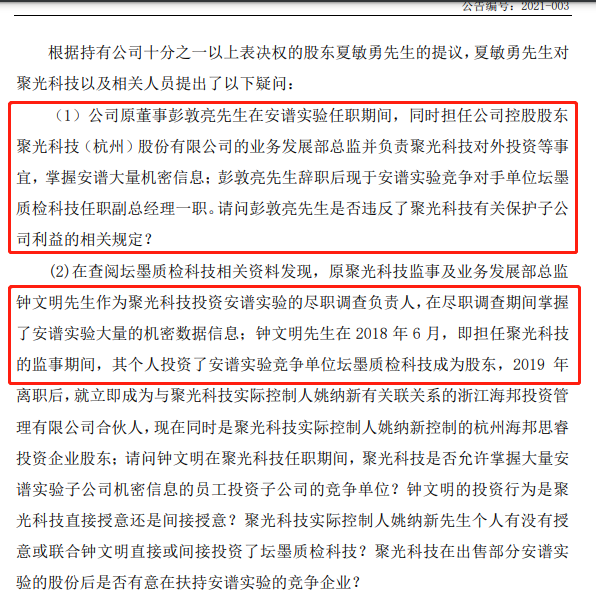 公告编号：2021-003

根据持有公司十分之一以上表决权的股东夏敏勇先生的提议，夏敏勇先生对聚光科技以及相关人员提出了以下疑问：

（1）公司原董事彭敦亮先生在安谱实验任职期间，同时担任公司控股股东聚光科技（杭州）股份有限公司的业务发展部总监并负责聚光科技对外投资等事宜，掌握安谱大量机密信息；彭敦亮先生辞职后现于安谱实验竞争对手单位坛墨质检科技任职副总经理一职。请问彭敦亮先生是否违反了聚光科技有关保护子公司利益的相关规定？

(2)在查阅坛墨质检科技相关资料发现，原聚光科技监事及业务发展部总监钟文明先生作为聚光科技投资安谱实验的尽职调查负责人，在尽职调查期间掌握了安谱实验大量的机密数据信息；钟文明先生在 2018 年 6 月，即担任聚光科技的监事期间，其个人投资了安谱实验竞争单位坛墨质检科技成为股东，2019 年离职后，就立即成为与聚光科技实际控制人姚纳新有关联关系的浙江海邦投资管理有限公司合伙人，现在同时是聚光科技实际控制人姚纳新控制的杭州海邦思睿投资企业股东；请问钟文明在聚光科技任职期间，聚光科技是否允许掌握大量安谱实验子公司机密信息的员工投资子公司的竞争单位？钟文明的投资行为是聚光科技直接授意还是间接授意？聚光科技实际控制人姚纳新先生个人有没有授意或联合钟文明直接或间接投资了坛墨质检科技？聚光科技在出售部分安谱实验的股份后是否有意在扶持安谱实验的竞争企业？